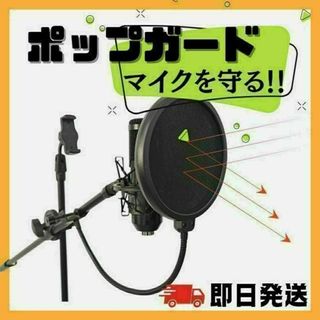 ポップガード
マイクを守る!!

即日発送